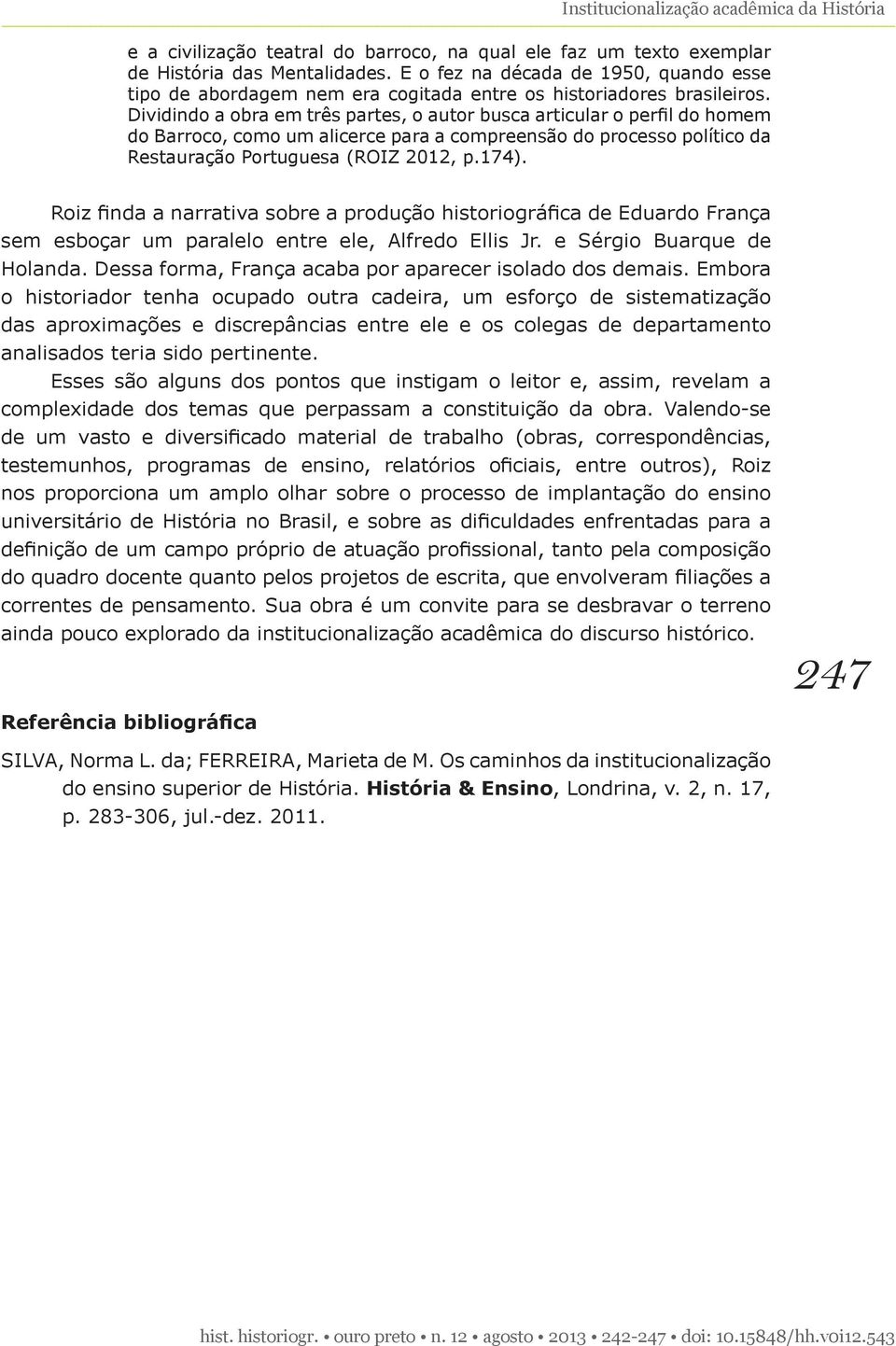 Institucionalização acadêmica da História

e a civilização teatral do barroco, na qual ele faz um texto exemplar de História das Mentalidades. E o fez na década de 1950, quando esse tipo de abordagem nem era cogitada entre os historiadores brasileiros. Dividindo a obra em três partes, o autor busca articular o perfil do homem do Barroco, como um alicerce para a compreensão do processo político da Restauração Portuguesa (ROIZ 2012, p.174).

Roiz finda a narrativa sobre a produção historiográfica de Eduardo França sem esboçar um paralelo entre ele, Alfredo Ellis Jr. e Sérgio Buarque de Holanda. Dessa forma, França acaba por aparecer isolado dos demais. Embora o historiador tenha ocupado outra cadeira, um esforço de sistematização das aproximações e discrepâncias entre ele e os colegas de departamento analisados teria sido pertinente.

Esses são alguns dos pontos que instigam o leitor e, assim, revelam a complexidade dos temas que perpassam a constituição da obra. Valendo-se de um vasto e diversificado material de trabalho (obras, correspondências, testemunhos, programas de ensino, relatórios oficiais, entre outros), Roiz nos proporciona um amplo olhar sobre o processo de implantação do ensino universitário de História no Brasil, e sobre as dificuldades enfrentadas para a definição de um campo próprio de atuação profissional, tanto pela composição do quadro docente quanto pelos projetos de escrita, que envolveram filiações a correntes de pensamento. Sua obra é um convite para se desbravar o terreno ainda pouco explorado da institucionalização acadêmica do discurso histórico.

247

Referência bibliográfica

SILVA, Norma L. da; FERREIRA, Marieta de M. Os caminhos da institucionalização do ensino superior de História. História & Ensino, Londrina, v. 2, n. 17, p. 283-306, jul.-dez. 2011.

hist. historiogr. • ouro preto • n. 12 • agosto • 2013 • 242-247 • doi: 10.15848/hh.v0i12.543